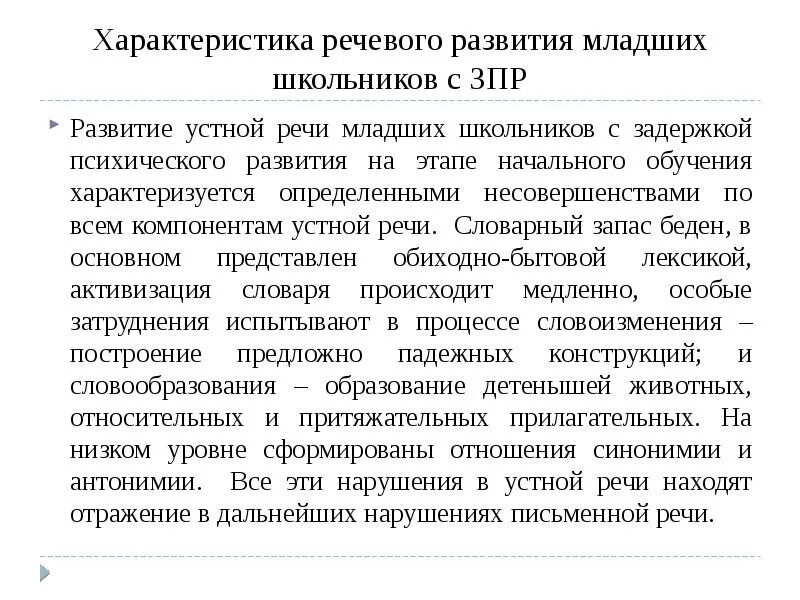 Характеристика речевого развития младших школьников с ЗПР

Развитие устной речи младших школьников с задержкой психического развития на этапе начального обучения характеризуется определенными несовершенствами по всем компонентам устной речи. Словарный запас беден, в основном представлен обиходно-бытовой лексикой, активизация словаря происходит медленно, особые затруднения испытывают в процессе словоизменения – построение предложно падежных конструкций; и словообразования – образование детенышей животных, относительных и притяжательных прилагательных. На низком уровне сформированы отношения синонимии и антонимии. Все эти нарушения в устной речи находят отражение в дальнейших нарушениях письменной речи.